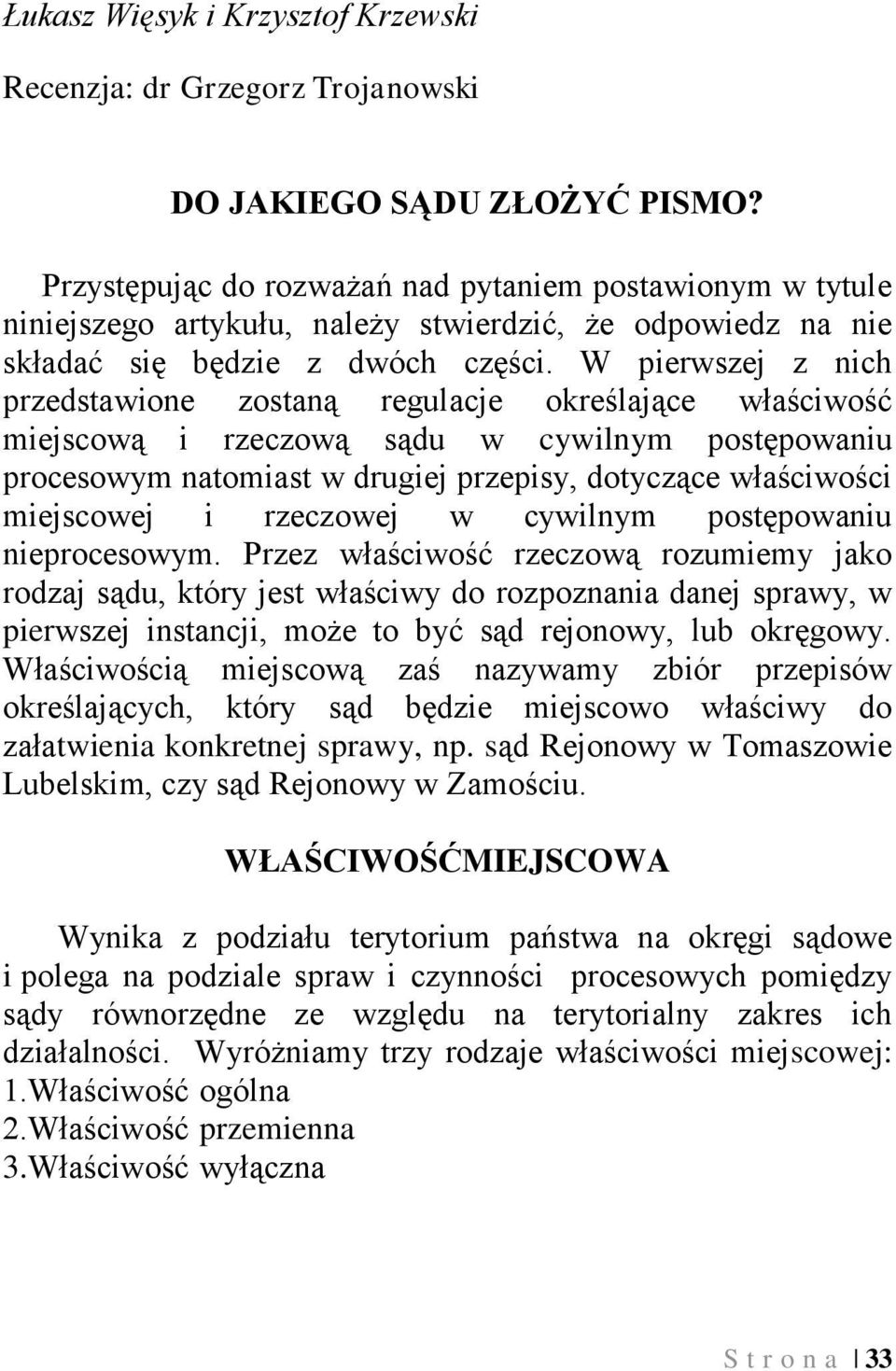 Łukasz Więsyk i Krzysztof Krzewski

Recenzja: dr Grzegorz Trojanowski

DO JAKIEGO SĄDU ZŁOŻYĆ PISMO?

Przystępując do rozważań nad pytaniem postawionym w tytule niniejszego artykułu, należy stwierdzić, że odpowiedz na nie składać się będzie z dwóch części. W pierwszej z nich przedstawione zostaną regulacje określające właściwość miejscową i rzeczową sądu w cywilnym postępowaniu procesowym natomiast w drugiej przepisy, dotyczące właściwości miejscowej i rzeczowej w cywilnym postępowaniu nieprocesowym. Przez właściwość rzeczową rozumiemy jako rodzaj sądu, który jest właściwy do rozpoznania danej sprawy, w pierwszej instancji, może to być sąd rejonowy, lub okręgowy. Właściwością miejscową zaś nazywamy zbiór przepisów określających, który sąd będzie miejscowo właściwy do załatwienia konkretnej sprawy, np. sąd Rejonowy w Tomaszowie Lubelskim, czy sąd Rejonowy w Zamościu.

WŁAŚCIWOŚĆMIEJSCOWA

Wynika z podziału terytorium państwa na okręgi sądowe i polega na podziale spraw i czynności procesowych pomiędzy sądy równorzędne ze względu na terytorialny zakres ich działalności. Wyróżniamy trzy rodzaje właściwości miejscowej:
1.Właściwość ogólna
2.Właściwość przemienna
3.Właściwość wyłączna

S t r o n a | 33